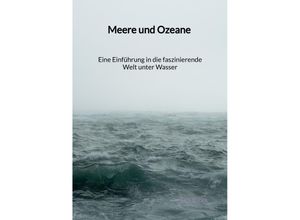 Meere und Ozeane

Eine Einführung in die faszinierende Welt unter Wasser